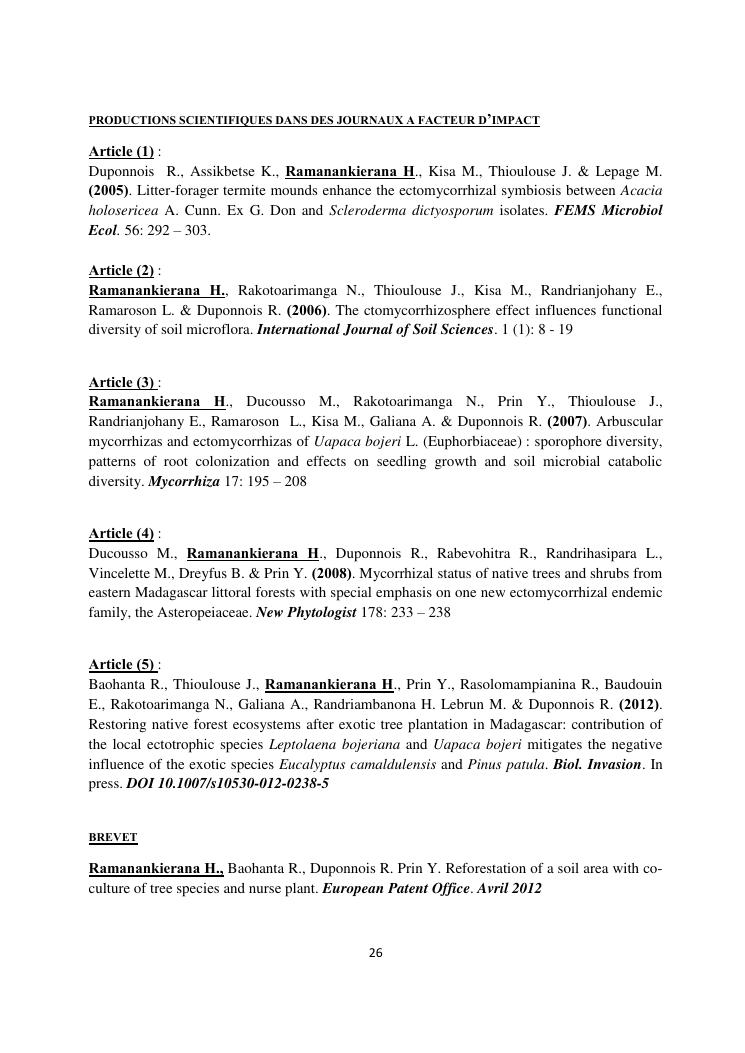 PRODUCTIONS SCIENTIFIQUES DANS DES JOURNAUX A FACTEUR D'IMPACT

Article (1) :
Duponnois R., Assikbetse K., Ramanankierana H., Kisa M., Thioulouse J. & Lepage M. (2005). Litter-forager termite mounds enhance the ectomycorrhizal symbiosis between Acacia holosericea A. Cunn. Ex G. Don and Scleroderma dictyosporum isolates. FEMS Microbiol Ecol. 56: 292 – 303.

Article (2) :
Ramanankierana H., Rakotoarimanga N., Thioulouse J., Kisa M., Randrianjohany E., Ramaroson L. & Duponnois R. (2006). The ctomycorrhizosphere effect influences functional diversity of soil microflora. International Journal of Soil Sciences. 1 (1): 8 - 19

Article (3) :
Ramanankierana H., Ducousso M., Rakotoarimanga N., Prin Y., Thioulouse J., Randrianjohany E., Ramaroson L., Kisa M., Galiana A. & Duponnois R. (2007). Arbuscular mycorrhizas and ectomycorrhizas of Uapaca bojeri L. (Euphorbiaceae) : sporophore diversity, patterns of root colonization and effects on seedling growth and soil microbial catabolic diversity. Mycorrhiza 17: 195 – 208

Article (4) :
Ducousso M., Ramanankierana H., Duponnois R., Rabevohitra R., Randrihasipara L., Vincelette M., Dreyfus B. & Prin Y. (2008). Mycorrhizal status of native trees and shrubs from eastern Madagascar littoral forests with special emphasis on one new ectomycorrhizal endemic family, the Asteropeiaceae. New Phytologist 178: 233 – 238

Article (5) :
Baohanta R., Thioulouse J., Ramanankierana H., Prin Y., Rasolomampianina R., Baudouin E., Rakotoarimanga N., Galiana A., Randriambanona H. Lebrun M. & Duponnois R. (2012). Restoring native forest ecosystems after exotic tree plantation in Madagascar: contribution of the local ectotrophic species Leptolaena bojeriana and Uapaca bojeri mitigates the negative influence of the exotic species Eucalyptus camaldulensis and Pinus patula. Biol. Invasion. In press. DOI 10.1007/s10530-012-0238-5

BREVET

Ramanankierana H., Baohanta R., Duponnois R. Prin Y. Reforestation of a soil area with co-culture of tree species and nurse plant. European Patent Office. Avril 2012

26